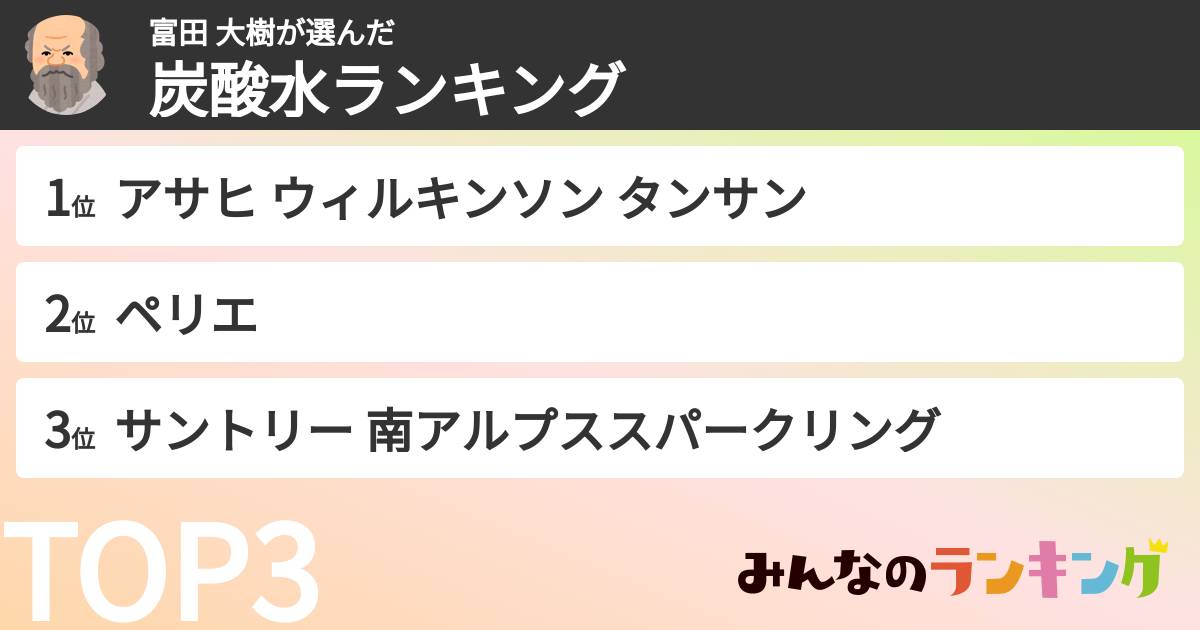 富田 大樹が選んだ
炭酸水ランキング

1位 アサヒ ウィルキンソン タンサン

2位 ペリエ

3位 サントリー 南アルプススパークリング

TOP3

みんなのランキング